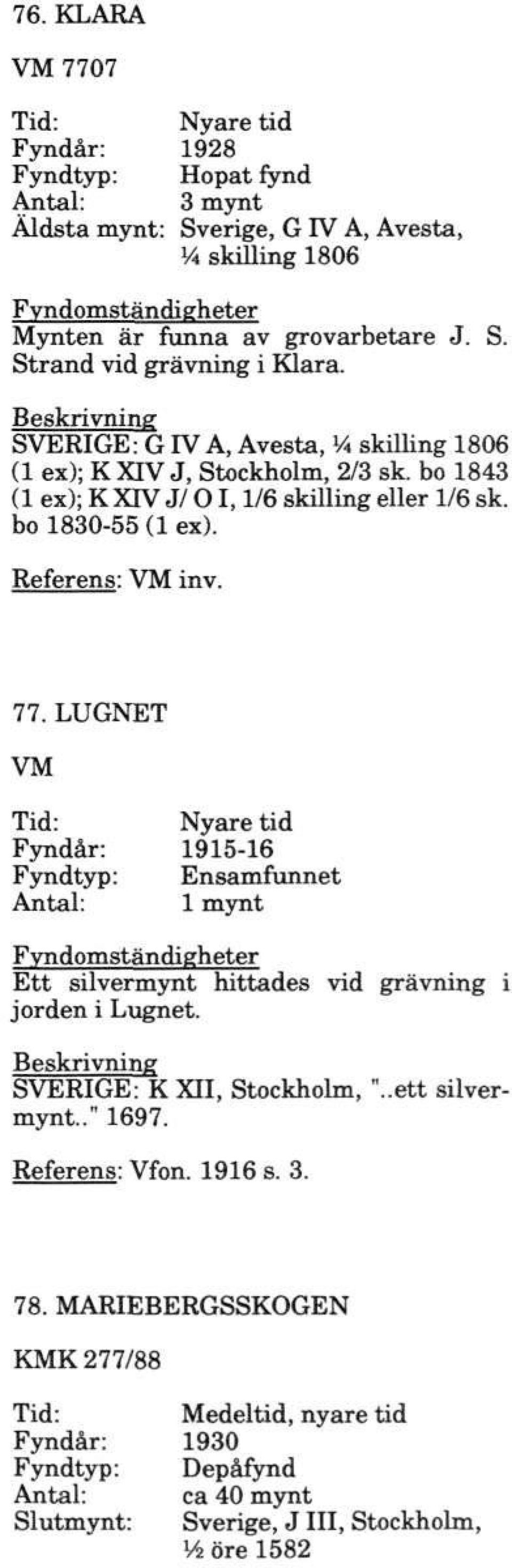 76. KLARA

VM 7707

Tid: Nyare tid
Fyndår: 1928
Fyndtyp: Hopat fynd
Antal: 3 mynt
Äldsta mynt: Sverige, G IV A, Avesta, ¼ skilling 1806

Fyndomständigheter
Mynten är funna av grovarbetare J. S. Strand vid grävning i Klara.

Beskrivning
SVERIGE: G IV A, Avesta, ¼ skilling 1806 (1 ex); K XIV J, Stockholm, 2/3 sk. bo 1843 (1 ex); K XIV J/ O I, 1/6 skilling eller 1/6 sk. bo 1830-55 (1 ex).

Referens: VM inv.

77. LUGNET

VM

Tid: Nyare tid
Fyndår: 1915-16
Fyndtyp: Ensamfunnet
Antal: 1 mynt

Fyndomständigheter
Ett silvermynt hittades vid grävning i jorden i Lugnet.

Beskrivning
SVERIGE: K XII, Stockholm, "..ett silvermynt.." 1697.

Referens: Vfon. 1916 s. 3.

78. MARIEBERGSSKOGEN

KMK 277/88

Tid: Medeltid, nyare tid
Fyndår: 1930
Fyndtyp: Depåfynd
Antal: ca 40 mynt
Slutmynt: Sverige, J III, Stockholm, ½ öre 1582